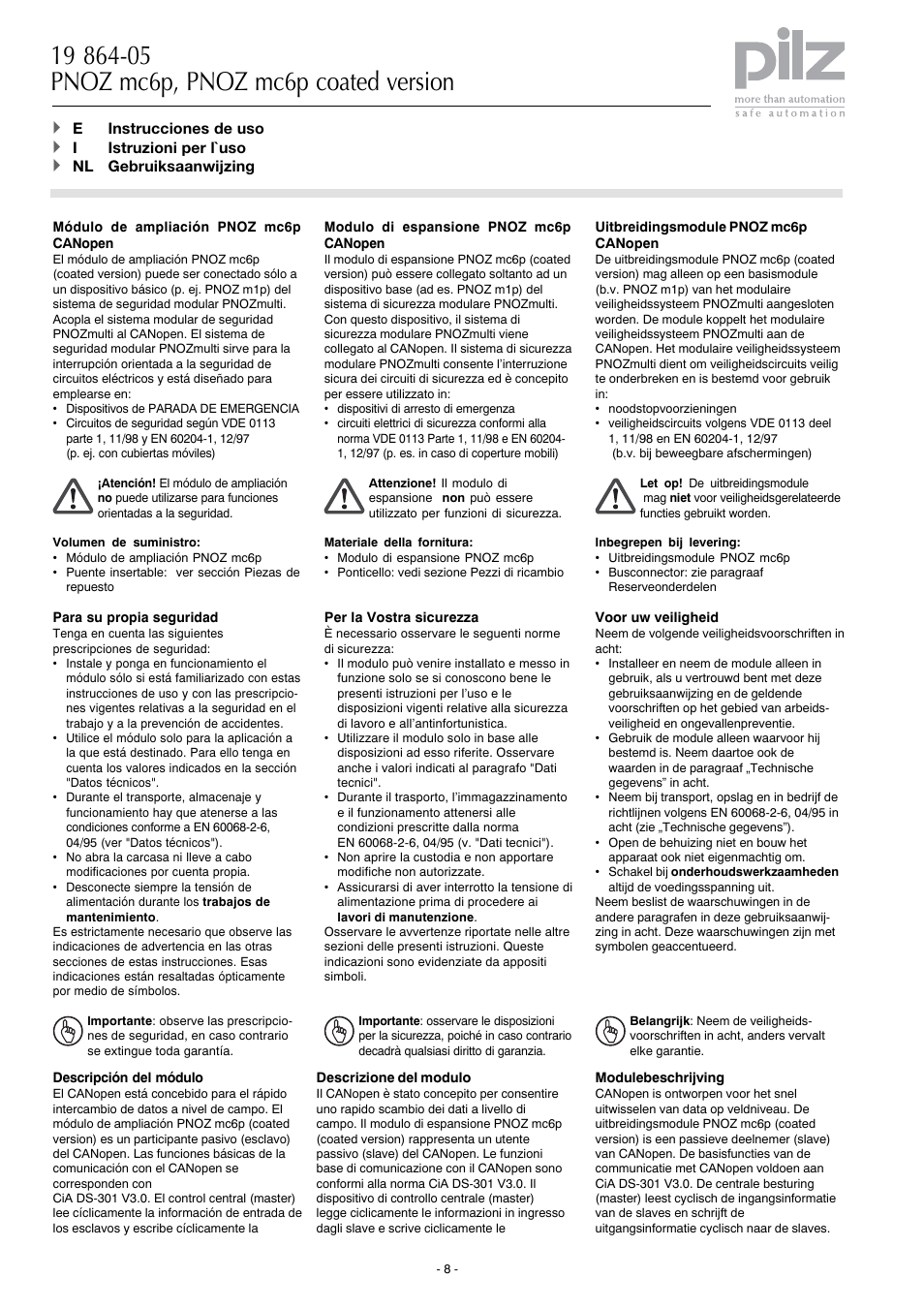 19 864-05
PNOZ mc6p, PNOZ mc6p coated version

pilz
more than automation
safe automation

E Instrucciones de uso
I Istruzioni per l`uso
NL Gebruiksaanwijzing

Módulo de ampliación PNOZ mc6p CANopen
El módulo de ampliación PNOZ mc6p (coated version) puede ser conectado sólo a un dispositivo básico (p. ej. PNOZ m1p) del sistema de seguridad modular PNOZmulti. Acopla el sistema modular de seguridad PNOZmulti al CANopen. El sistema de seguridad modular PNOZmulti sirve para la interrupción orientada a la seguridad de circuitos eléctricos y está diseñado para emplearse en:
• Dispositivos de PARADA DE EMERGENCIA
• Circuitos de seguridad según VDE 0113 parte 1, 11/98 y EN 60204-1, 12/97 (p. ej. con cubiertas móviles)

¡Atención! El módulo de ampliación no puede utilizarse para funciones orientadas a la seguridad.

Volumen de suministro:
• Módulo de ampliación PNOZ mc6p
• Puente insertable: ver sección Piezas de repuesto

Para su propia seguridad
Tenga en cuenta las siguientes prescripciones de seguridad:
• Instale y ponga en funcionamiento el módulo sólo si está familiarizado con estas instrucciones de uso y con las prescripciones vigentes relativas a la seguridad en el trabajo y a la prevención de accidentes.
• Utilice el módulo solo para la aplicación a la que está destinado. Para ello tenga en cuenta los valores indicados en la sección "Datos técnicos".
• Durante el transporte, almacenaje y funcionamiento hay que atenerse a las condiciones conforme a EN 60068-2-6, 04/95 (ver "Datos técnicos").
• No abra la carcasa ni lleve a cabo modificaciones por cuenta propia.
• Desconecte siempre la tensión de alimentación durante los trabajos de mantenimiento.
Es estrictamente necesario que observe las indicaciones de advertencia en las otras secciones de estas instrucciones. Esas indicaciones están resaltadas ópticamente por medio de símbolos.

Importante: observe las prescripciones de seguridad, en caso contrario se extingue toda garantía.

Descripción del módulo
El CANopen está concebido para el rápido intercambio de datos a nivel de campo. El módulo de ampliación PNOZ mc6p (coated version) es un participante pasivo (esclavo) del CANopen. Las funciones básicas de la comunicación con el CANopen se corresponden con
CiA DS-301 V3.0. El control central (master) lee cíclicamente la información de entrada de los esclavos y escribe cíclicamente la

Modulo di espansione PNOZ mc6p CANopen
Il modulo di espansione PNOZ mc6p (coated version) può essere collegato soltanto ad un dispositivo base (ad es. PNOZ m1p) del sistema di sicurezza modulare PNOZmulti. Con questo dispositivo, il sistema di sicurezza modulare PNOZmulti viene collegato al CANopen. Il sistema di sicurezza modulare PNOZmulti consente l'interruzione sicura dei circuiti di sicurezza ed è concepito per essere utilizzato in:
• dispositivi di arresto di emergenza
• circuiti elettrici di sicurezza conformi alla norma VDE 0113 Parte 1, 11/98 e EN 60204-1, 12/97 (p. es. in caso di coperture mobili)

Attenzione! Il modulo di espansione non può essere utilizzato per funzioni di sicurezza.

Materiale della fornitura:
• Modulo di espansione PNOZ mc6p
• Ponticello: vedi sezione Pezzi di ricambio

Per la Vostra sicurezza
È necessario osservare le seguenti norme di sicurezza:
• Il modulo può venire installato e messo in funzione solo se si conoscono bene le presenti istruzioni per l'uso e le disposizioni vigenti relative alla sicurezza di lavoro e all'antinfortunistica.
• Utilizzare il modulo solo in base alle disposizioni ad esso riferite. Osservare anche i valori indicati al paragrafo "Dati tecnici".
• Durante il trasporto, l'immagazzinamento e il funzionamento attenersi alle condizioni prescritte dalla norma EN 60068-2-6, 04/95 (v. "Dati tecnici").
• Non aprire la custodia e non apportare modifiche non autorizzate.
• Assicurarsi di aver interrotto la tensione di alimentazione prima di procedere ai lavori di manutenzione.
Osservare le avvertenze riportate nelle altre sezioni delle presenti istruzioni. Queste indicazioni sono evidenziate da appositi simboli.

Importante: osservare le disposizioni per la sicurezza, poiché in caso contrario decadrà qualsiasi diritto di garanzia.

Descrizione del modulo
Il CANopen è stato concepito per consentire uno rapido scambio dei dati a livello di campo. Il modulo di espansione PNOZ mc6p (coated version) rappresenta un utente passivo (slave) del CANopen. Le funzioni base di comunicazione con il CANopen sono conformi alla norma CiA DS-301 V3.0. Il dispositivo di controllo centrale (master) legge ciclicamente le informazioni in ingresso dagli slave e scrive ciclicamente le

Uitbreidingsmodule PNOZ mc6p CANopen
De uitbreidingsmodule PNOZ mc6p (coated version) mag alleen op een basismodule (b.v. PNOZ m1p) van het modulaire veiligheidssysteem PNOZmulti aangesloten worden. De module koppelt het modulaire veiligheidssysteem PNOZmulti aan de CANopen. Het modulaire veiligheidssysteem PNOZmulti dient om veiligheidscircuits veilig te onderbreken en is bestemd voor gebruik in:
• noodstopvoorzieningen
• veiligheidscircuits volgens VDE 0113 deel 1, 11/98 en EN 60204-1, 12/97 (b.v. bij beweegbare afschermingen)

Let op! De uitbreidingsmodule mag niet voor veiligheidsgerelateerde functies gebruikt worden.

Inbegrepen bij levering:
• Uitbreidingsmodule PNOZ mc6p
• Busconnector: zie paragraaf Reserveonderdelen

Voor uw veiligheid
Neem de volgende veiligheidsvoorschriften in acht:
• Installeer en neem de module alleen in gebruik, als u vertrouwd bent met deze gebruiksaanwijzing en de geldende voorschriften op het gebied van arbeidsveiligheid en ongevallenpreventie.
• Gebruik de module alleen waarvoor hij bestemd is. Neem daartoe ook de waarden in de paragraaf „Technische gegevens" in acht.
• Neem bij transport, opslag en in bedrijf de richtlijnen volgens EN 60068-2-6, 04/95 in acht (zie „Technische gegevens").
• Open de behuizing niet en bouw het apparaat ook niet eigenmachtig om.
• Schakel bij onderhoudswerkzaamheden altijd de voedingsspanning uit.
Neem beslist de waarschuwingen in de andere paragrafen in deze gebruiksaanwijzing in acht. Deze waarschuwingen zijn met symbolen geaccentueerd.

Belangrijk: Neem de veiligheidsvoorschriften in acht, anders vervalt elke garantie.

Modulebeschrijving
CANopen is ontworpen voor het snel uitwisselen van data op veldniveau. De uitbreidingsmodule PNOZ mc6p (coated version) is een passieve deelnemer (slave) van CANopen. De basisfuncties van de communicatie met CANopen voldoen aan CiA DS-301 V3.0. De centrale besturing (master) leest cyclisch de ingangsinformatie van de slaves en schrijft de uitgangsinformatie cyclisch naar de slaves.

- 8 -